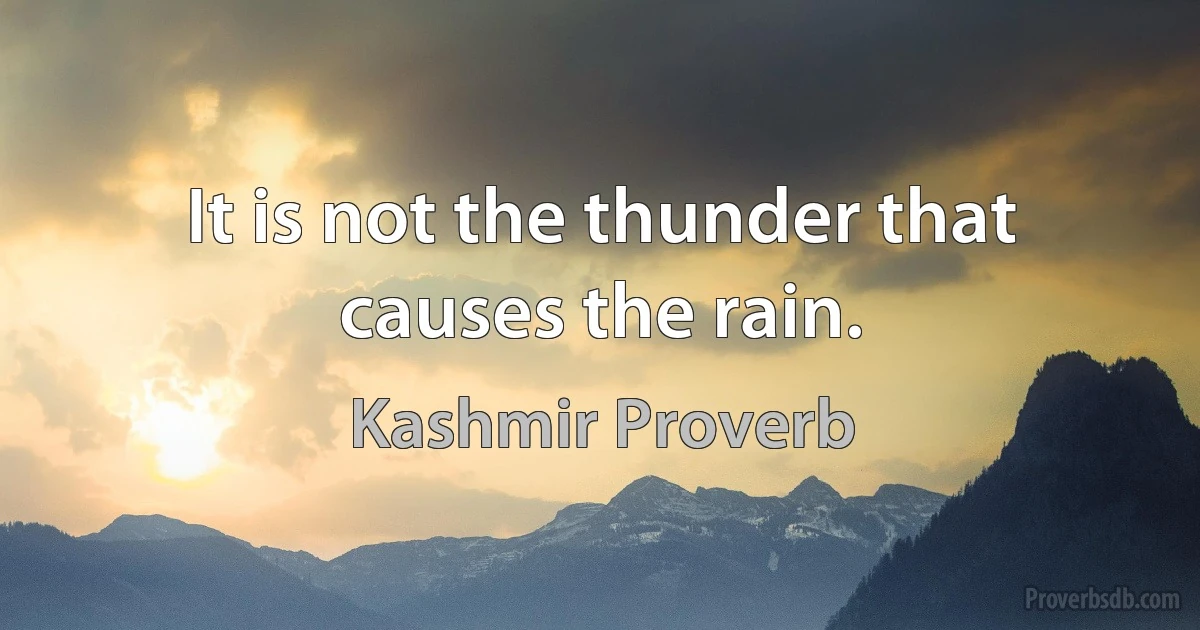 It is not the thunder that causes the rain.

Kashmir Proverb

Proverbsdb.com